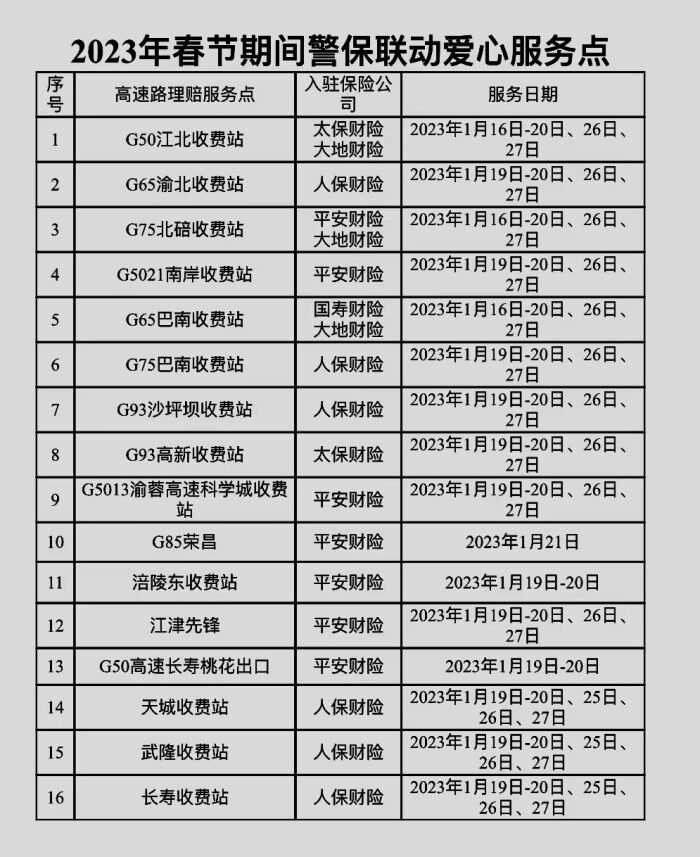 2023年春节期间警保联动爱心服务点

| 序号 | 高速路理赔服务点 | 入驻保险公司 | 服务日期 |
|---|---|---|---|
| 1 | G50江北收费站 | 太保财险 大地财险 | 2023年1月16日-20日、26日、27日 |
| 2 | G65渝北收费站 | 人保财险 | 2023年1月19日-20日、26日、27日 |
| 3 | G75北碚收费站 | 平安财险 大地财险 | 2023年1月16日-20日、26日、27日 |
| 4 | G5021南岸收费站 | 平安财险 | 2023年1月19日-20日、26日、27日 |
| 5 | G65巴南收费站 | 国寿财险 大地财险 | 2023年1月16日-20日、26日、27日 |
| 6 | G75巴南收费站 | 人保财险 | 2023年1月19日-20日、26日、27日 |
| 7 | G93沙坪坝收费站 | 人保财险 | 2023年1月19日-20日、26日、27日 |
| 8 | G93高新收费站 | 太保财险 | 2023年1月19日-20日、26日、27日 |
| 9 | G5013渝蓉高速科学城收费站 | 平安财险 | 2023年1月19日-20日、26日、27日 |
| 10 | G85荣昌 | 平安财险 | 2023年1月21日 |
| 11 | 涪陵东收费站 | 平安财险 | 2023年1月19日-20日 |
| 12 | 江津先锋 | 平安财险 | 2023年1月19日-20日、26日、27日 |
| 13 | G50高速长寿桃花出口 | 平安财险 | 2023年1月19日-20日 |
| 14 | 天城收费站 | 人保财险 | 2023年1月19日-20日、25日、26日、27日 |
| 15 | 武隆收费站 | 人保财险 | 2023年1月19日-20日、25日、26日、27日 |
| 16 | 长寿收费站 | 人保财险 | 2023年1月19日-20日、25日、26日、27日 |